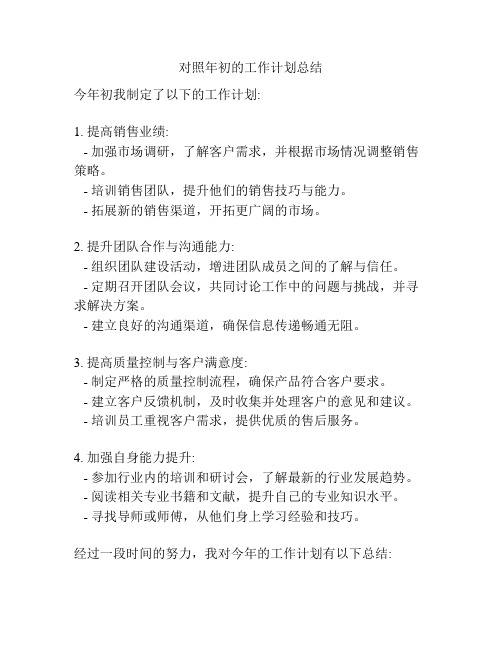 对照年初的工作计划总结

今年初我制定了以下的工作计划:

1. 提高销售业绩:
- 加强市场调研，了解客户需求，并根据市场情况调整销售策略。
- 培训销售团队，提升他们的销售技巧与能力。
- 拓展新的销售渠道，开拓更广阔的市场。

2. 提升团队合作与沟通能力:
- 组织团队建设活动，增进团队成员之间的了解与信任。
- 定期召开团队会议，共同讨论工作中的问题与挑战，并寻求解决方案。
- 建立良好的沟通渠道，确保信息传递畅通无阻。

3. 提高质量控制与客户满意度:
- 制定严格的质量控制流程，确保产品符合客户要求。
- 建立客户反馈机制，及时收集并处理客户的意见和建议。
- 培训员工重视客户需求，提供优质的售后服务。

4. 加强自身能力提升:
- 参加行业内的培训和研讨会，了解最新的行业发展趋势。
- 阅读相关专业书籍和文献，提升自己的专业知识水平。
- 寻找导师或师傅，从他们身上学习经验和技巧。

经过一段时间的努力，我对今年的工作计划有以下总结: